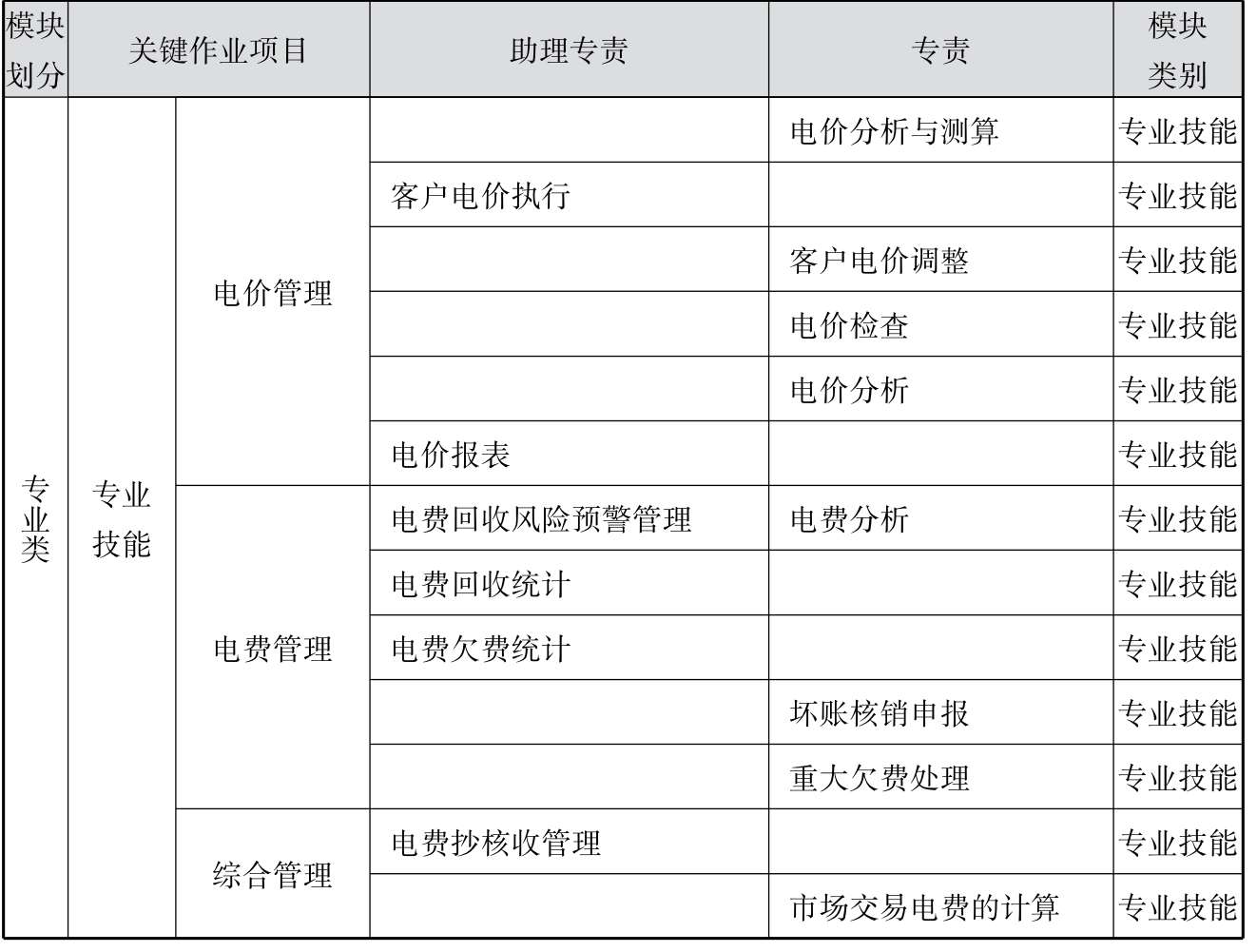 | 模块划分 | 关键作业项目 | | 助理专责 | 专责 | 模块类别 |
|---|---|---|---|---|---|
| 专业类 | 专业技能 | 电价管理 | | 电价分析与测算 | 专业技能 |
| | | | 客户电价执行 | | 专业技能 |
| | | | | 客户电价调整 | 专业技能 |
| | | | | 电价检查 | 专业技能 |
| | | | | 电价分析 | 专业技能 |
| | | | 电价报表 | | 专业技能 |
| | | 电费管理 | 电费回收风险预警管理 | 电费分析 | 专业技能 |
| | | | 电费回收统计 | | 专业技能 |
| | | | 电费欠费统计 | | 专业技能 |
| | | | | 坏账核销申报 | 专业技能 |
| | | | | 重大欠费处理 | 专业技能 |
| | | 综合管理 | 电费抄核收管理 | | 专业技能 |
| | | | | 市场交易电费的计算 | 专业技能 |